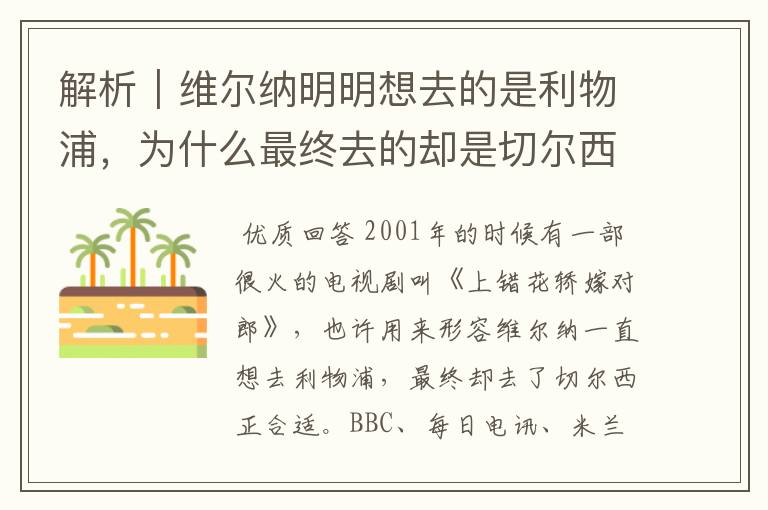 解析｜维尔纳明明想去的是利物浦，为什么最终去的却是切尔西

优质回答 2001年的时候有一部很火的电视剧叫《上错花轿嫁对郎》，也许用来形容维尔纳一直想去利物浦，最终却去了切尔西正合适。BBC、每日电讯、米兰